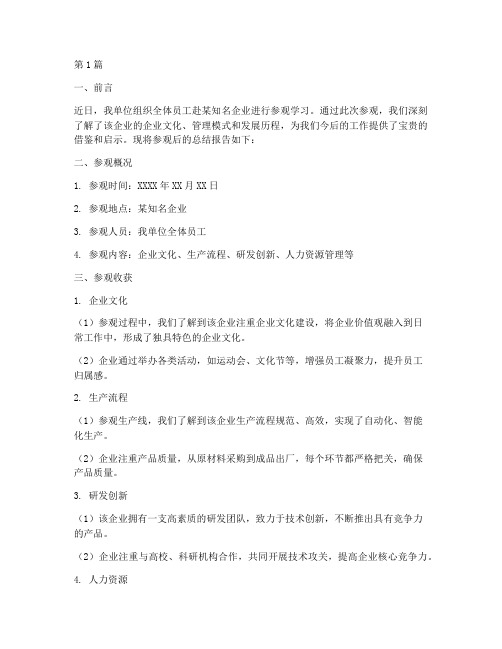 第1篇

一、前言

近日，我单位组织全体员工赴某知名企业进行参观学习。通过此次参观，我们深刻了解了该企业的企业文化、管理模式和发展历程，为我们今后的工作提供了宝贵的借鉴和启示。现将参观后的总结报告如下：

二、参观概况

1. 参观时间：XXXX年XX月XX日

2. 参观地点：某知名企业

3. 参观人员：我单位全体员工

4. 参观内容：企业文化、生产流程、研发创新、人力资源管理等

三、参观收获

1. 企业文化

（1）参观过程中，我们了解到该企业注重企业文化建设，将企业价值观融入到日常工作中，形成了独具特色的企业文化。

（2）企业通过举办各类活动，如运动会、文化节等，增强员工凝聚力，提升员工归属感。

2. 生产流程

（1）参观生产线，我们了解到该企业生产流程规范、高效，实现了自动化、智能化生产。

（2）企业注重产品质量，从原材料采购到成品出厂，每个环节都严格把关，确保产品质量。

3. 研发创新

（1）该企业拥有一支高素质的研发团队，致力于技术创新，不断推出具有竞争力的产品。

（2）企业注重与高校、科研机构合作，共同开展技术攻关，提高企业核心竞争力。

4. 人力资源